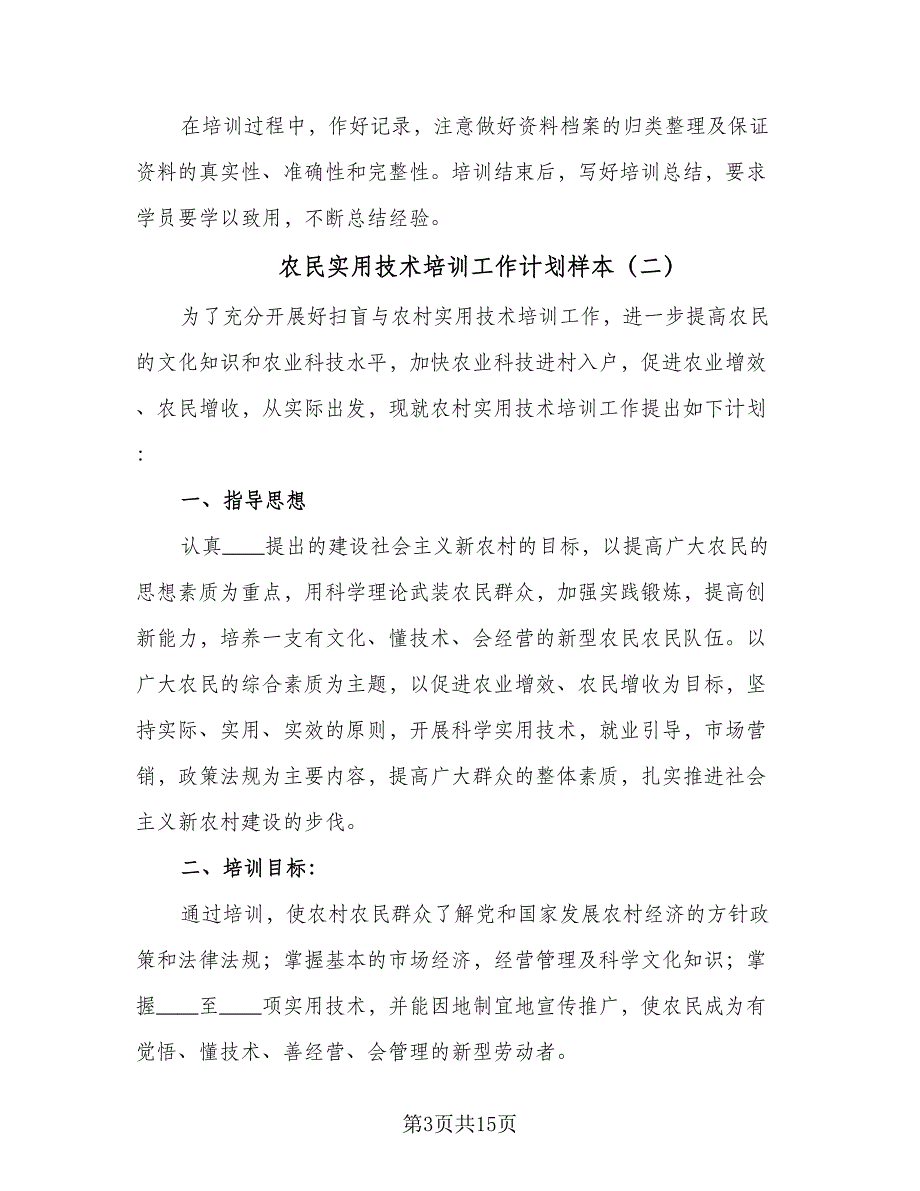 在培训过程中，作好记录，注意做好资料档案的归类整理及保证资料的真实性、准确性和完整性。培训结束后，写好培训总结，要求学员要学以致用，不断总结经验。

农民实用技术培训工作计划样本（二）

为了充分开展好扫盲与农村实用技术培训工作，进一步提高农民的文化知识和农业科技水平，加快农业科技进村入户，促进农业增效、农民增收，从实际出发，现就农村实用技术培训工作提出如下计划：

一、指导思想

认真____提出的建设社会主义新农村的目标，以提高广大农民的思想素质为重点，用科学理论武装农民群众，加强实践锻炼，提高创新能力，培养一支有文化、懂技术、会经营的新型农民农民队伍。以广大农民的综合素质为主题，以促进农业增效、农民增收为目标，坚持实际、实用、实效的原则，开展科学实用技术，就业引导，市场营销，政策法规为主要内容，提高广大群众的整体素质，扎实推进社会主义新农村建设的步伐。

二、培训目标：

通过培训，使农村农民群众了解党和国家发展农村经济的方针政策和法律法规；掌握基本的市场经济，经营管理及科学文化知识；掌握____至____项实用技术，并能因地制宜地宣传推广，使农民成为有觉悟、懂技术、善经营、会管理的新型劳动者。

第3页共15页